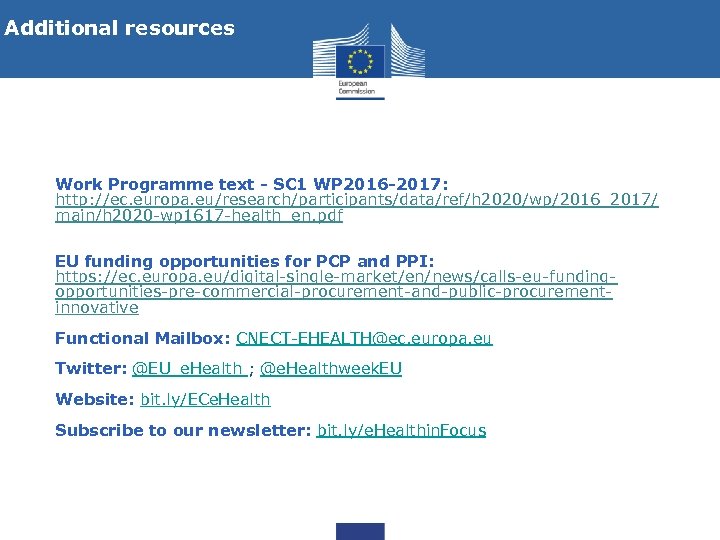 Additional resources

European Commission

Work Programme text - SC1 WP2016-2017: http://ec.europa.eu/research/participants/data/ref/h2020/wp/2016_2017/main/h2020-wp1617-health_en.pdf

EU funding opportunities for PCP and PPI: https://ec.europa.eu/digital-single-market/en/news/calls-eu-funding-opportunities-pre-commercial-procurement-and-public-procurement-innovative

Functional Mailbox: CNECT-EHEALTH@ec.europa.eu

Twitter: @EU_eHealth ; @eHealthweekEU

Website: bit.ly/ECeHealth

Subscribe to our newsletter: bit.ly/eHealthinFocus